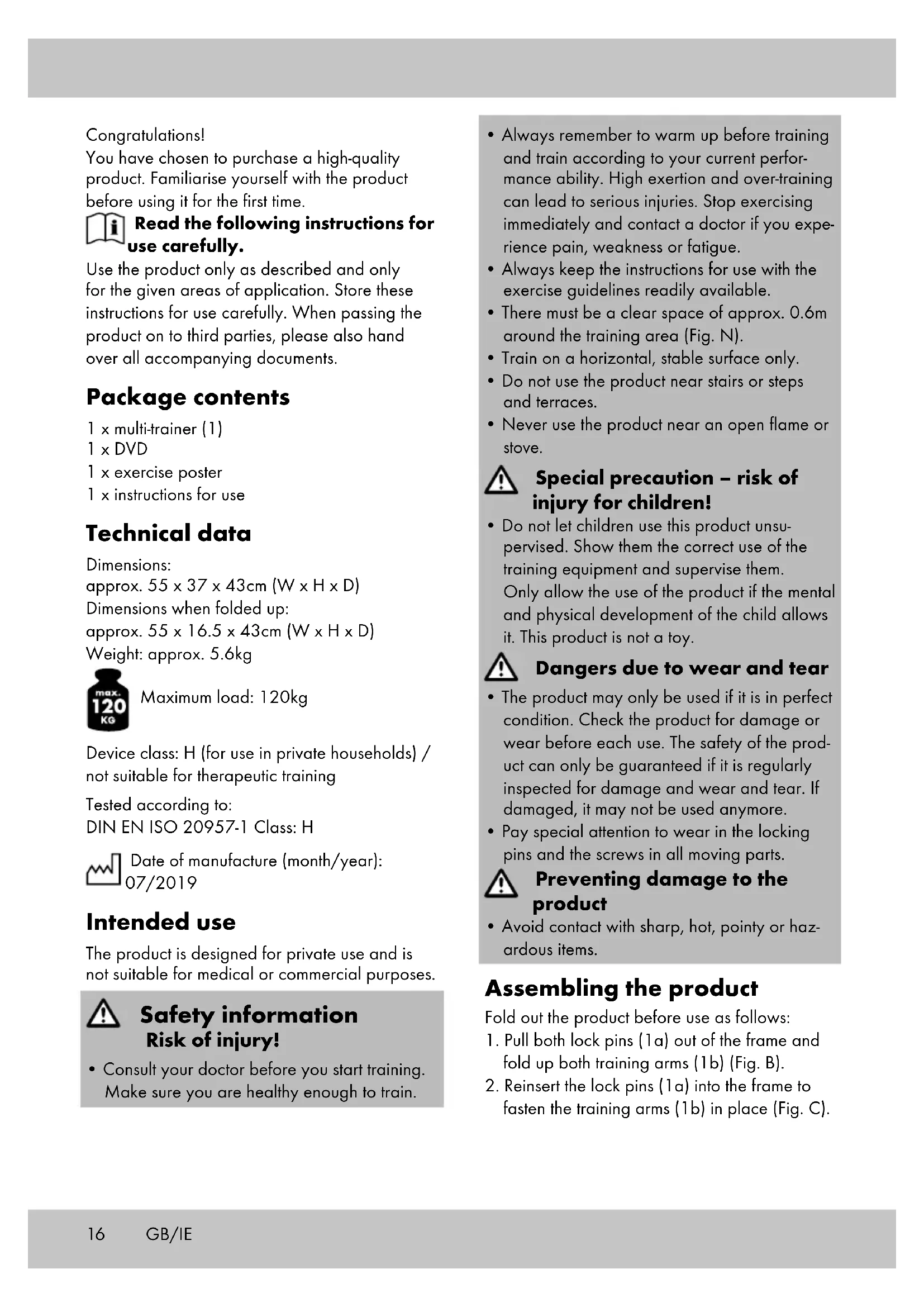 Congratulations!
You have chosen to purchase a high-quality product. Familiarise yourself with the product before using it for the first time.

Read the following instructions for use carefully.

Use the product only as described and only for the given areas of application. Store these instructions for use carefully. When passing the product on to third parties, please also hand over all accompanying documents.

Package contents

1 x multi-trainer (1)
1 x DVD
1 x exercise poster
1 x instructions for use

Technical data

Dimensions:
approx. 55 x 37 x 43cm (W x H x D)
Dimensions when folded up:
approx. 55 x 16.5 x 43cm (W x H x D)
Weight: approx. 5.6kg

max. 120 KG Maximum load: 120kg

Device class: H (for use in private households) / not suitable for therapeutic training

Tested according to:
DIN EN ISO 20957-1 Class: H

Date of manufacture (month/year): 07/2019

Intended use

The product is designed for private use and is not suitable for medical or commercial purposes.

Safety information
Risk of injury!

• Consult your doctor before you start training. Make sure you are healthy enough to train.

• Always remember to warm up before training and train according to your current performance ability. High exertion and over-training can lead to serious injuries. Stop exercising immediately and contact a doctor if you experience pain, weakness or fatigue.
• Always keep the instructions for use with the exercise guidelines readily available.
• There must be a clear space of approx. 0.6m around the training area (Fig. N).
• Train on a horizontal, stable surface only.
• Do not use the product near stairs or steps and terraces.
• Never use the product near an open flame or stove.

Special precaution – risk of injury for children!

• Do not let children use this product unsupervised. Show them the correct use of the training equipment and supervise them. Only allow the use of the product if the mental and physical development of the child allows it. This product is not a toy.

Dangers due to wear and tear

• The product may only be used if it is in perfect condition. Check the product for damage or wear before each use. The safety of the product can only be guaranteed if it is regularly inspected for damage and wear and tear. If damaged, it may not be used anymore.
• Pay special attention to wear in the locking pins and the screws in all moving parts.

Preventing damage to the product

• Avoid contact with sharp, hot, pointy or hazardous items.

Assembling the product

Fold out the product before use as follows:
1. Pull both lock pins (1a) out of the frame and fold up both training arms (1b) (Fig. B).
2. Reinsert the lock pins (1a) into the frame to fasten the training arms (1b) in place (Fig. C).

16 GB/IE